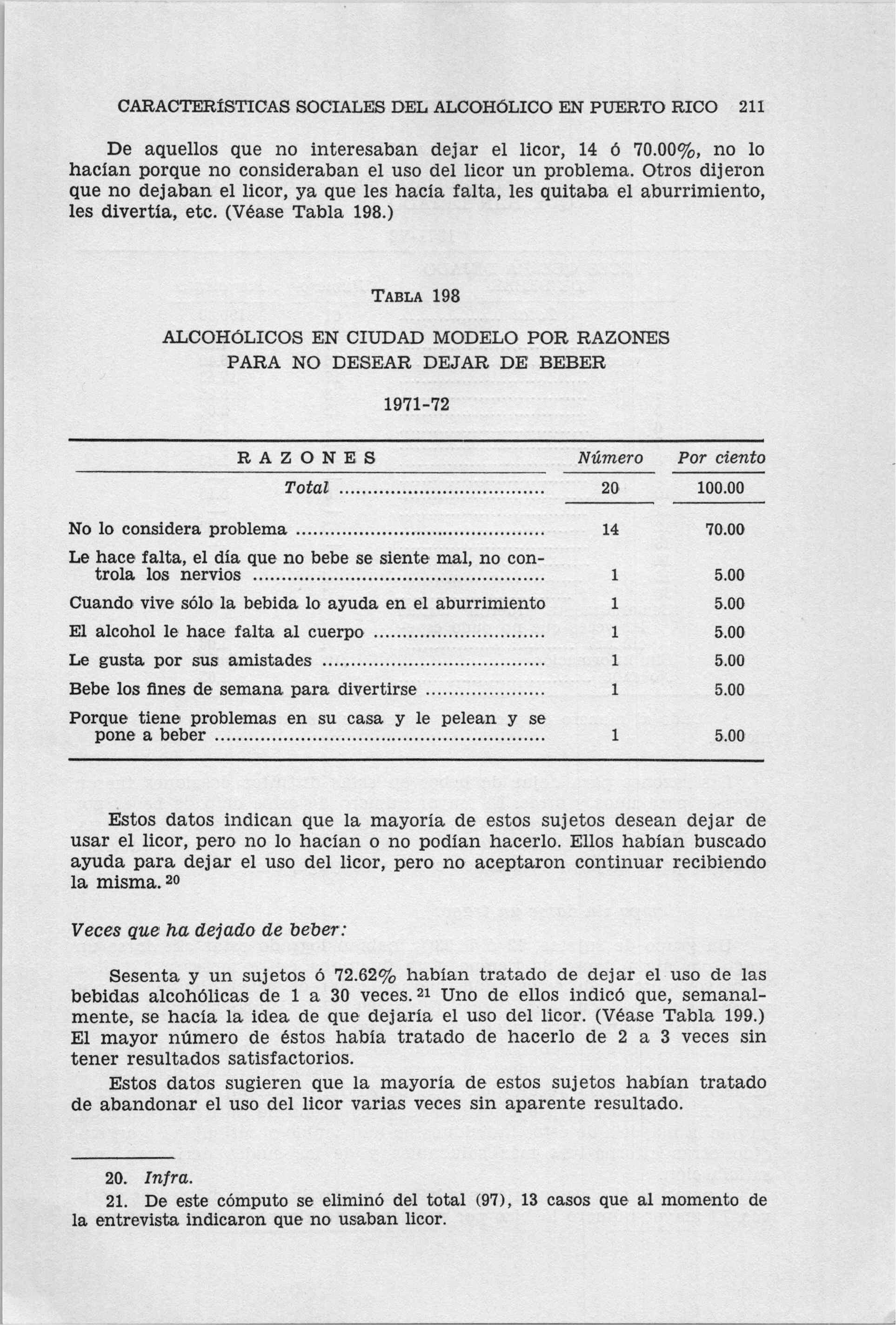 CARACTERÍSTICAS SOCIALES DEL ALCOHÓLICO EN PUERTO RICO 211

De aquellos que no interesaban dejar el licor, 14 ó 70.00%, no lo hacían porque no consideraban el uso del licor un problema. Otros dijeron que no dejaban el licor, ya que les hacía falta, les quitaba el aburrimiento, les divertía, etc. (Véase Tabla 198.)

TABLA 198

ALCOHÓLICOS EN CIUDAD MODELO POR RAZONES PARA NO DESEAR DEJAR DE BEBER

1971-72

| RAZONES | Número | Por ciento |
|---|---|---|
| Total | 20 | 100.00 |
| No lo considera problema | 14 | 70.00 |
| Le hace falta, el día que no bebe se siente mal, no controla los nervios | 1 | 5.00 |
| Cuando vive sólo la bebida lo ayuda en el aburrimiento | 1 | 5.00 |
| El alcohol le hace falta al cuerpo | 1 | 5.00 |
| Le gusta por sus amistades | 1 | 5.00 |
| Bebe los fines de semana para divertirse | 1 | 5.00 |
| Porque tiene problemas en su casa y le pelean y se pone a beber | 1 | 5.00 |

Estos datos indican que la mayoría de estos sujetos desean dejar de usar el licor, pero no lo hacían o no podían hacerlo. Ellos habían buscado ayuda para dejar el uso del licor, pero no aceptaron continuar recibiendo la misma. $^{20}$

Veces que ha dejado de beber:

Sesenta y un sujetos ó 72.62% habían tratado de dejar el uso de las bebidas alcohólicas de 1 a 30 veces. $^{21}$ Uno de ellos indicó que, semanalmente, se hacía la idea de que dejaría el uso del licor. (Véase Tabla 199.) El mayor número de éstos había tratado de hacerlo de 2 a 3 veces sin tener resultados satisfactorios.

Estos datos sugieren que la mayoría de estos sujetos habían tratado de abandonar el uso del licor varias veces sin aparente resultado.

20. Infra.
21. De este cómputo se eliminó del total (97), 13 casos que al momento de la entrevista indicaron que no usaban licor.